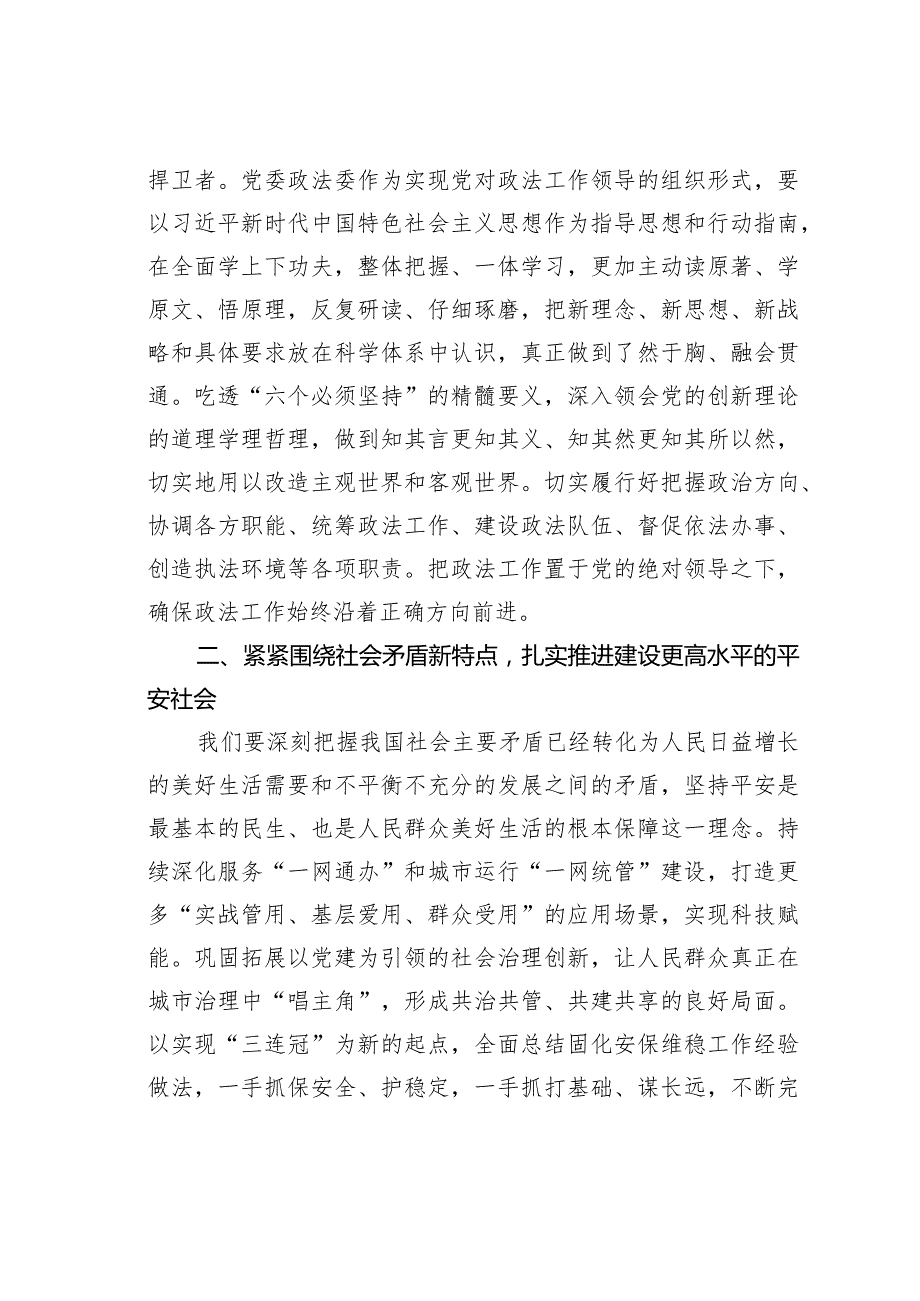 捍卫者。党委政法委作为实现党对政法工作领导的组织形式，要以习近平新时代中国特色社会主义思想作为指导思想和行动指南，在全面学上下功夫，整体把握、一体学习，更加主动读原著、学原文、悟原理，反复研读、仔细琢磨，把新理念、新思想、新战略和具体要求放在科学体系中认识，真正做到了然于胸、融会贯通。吃透“六个必须坚持”的精髓要义，深入领会党的创新理论的道理学理哲理，做到知其言更知其义、知其然更知其所以然，切实地用以改造主观世界和客观世界。切实履行好把握政治方向、协调各方职能、统筹政法工作、建设政法队伍、督促依法办事、创造执法环境等各项职责。把政法工作置于党的绝对领导之下，确保政法工作始终沿着正确方向前进。

二、紧紧围绕社会矛盾新特点，扎实推进建设更高水平的平安社会

我们要深刻把握我国社会主要矛盾已经转化为人民日益增长的美好生活需要和不平衡不充分的发展之间的矛盾，坚持平安是最基本的民生、也是人民群众美好生活的根本保障这一理念。持续深化服务“一网通办”和城市运行“一网统管”建设，打造更多“实战管用、基层爱用、群众受用”的应用场景，实现科技赋能。巩固拓展以党建为引领的社会治理创新，让人民群众真正在城市治理中“唱主角”，形成共治共管、共建共享的良好局面。以实现“三连冠”为新的起点，全面总结固化安保维稳工作经验做法，一手抓保安全、护稳定，一手抓打基础、谋长远，不断完